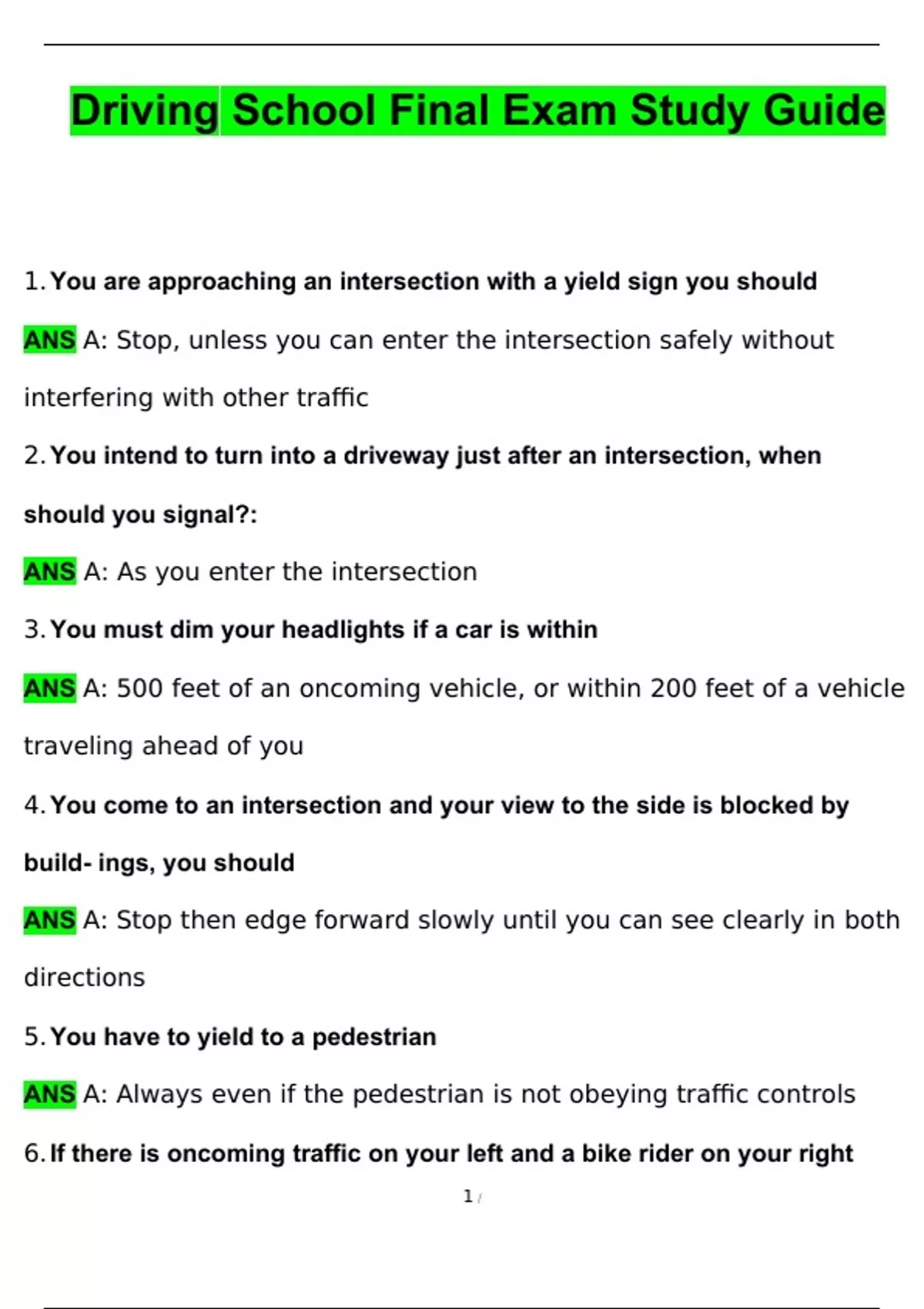 Driving School Final Exam Study Guide

1. You are approaching an intersection with a yield sign you should

ANS A: Stop, unless you can enter the intersection safely without interfering with other traffic

2. You intend to turn into a driveway just after an intersection, when should you signal?:

ANS A: As you enter the intersection

3. You must dim your headlights if a car is within

ANS A: 500 feet of an oncoming vehicle, or within 200 feet of a vehicle traveling ahead of you

4. You come to an intersection and your view to the side is blocked by build- ings, you should

ANS A: Stop then edge forward slowly until you can see clearly in both directions

5. You have to yield to a pedestrian

ANS A: Always even if the pedestrian is not obeying traffic controls

6. If there is oncoming traffic on your left and a bike rider on your right

1 /